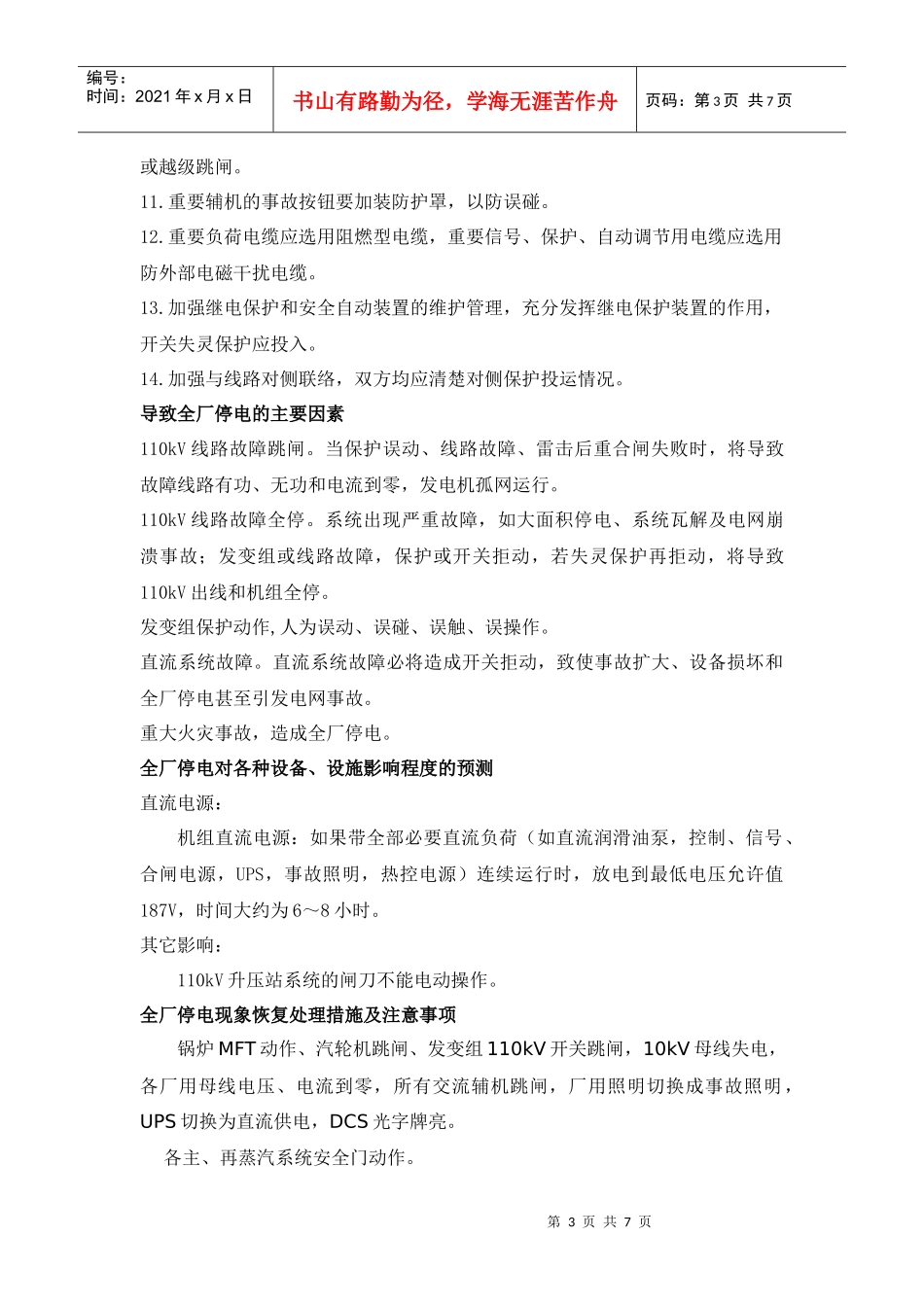 编号：
时间：2021年x月x日

书山有路勤为径，学海无涯苦作舟

页码：第3页 共7页

或越级跳闸。

11.重要辅机的事故按钮要加装防护罩，以防误碰。

12.重要负荷电缆应选用阻燃型电缆，重要信号、保护、自动调节用电缆应选用防外部电磁干扰电缆。

13.加强继电保护和安全自动装置的维护管理，充分发挥继电保护装置的作用，开关失灵保护应投入。

14.加强与线路对侧联络，双方均应清楚对侧保护投运情况。

导致全厂停电的主要因素

110kV线路故障跳闸。当保护误动、线路故障、雷击后重合闸失败时，将导致故障线路有功、无功和电流到零，发电机孤网运行。

110kV线路故障全停。系统出现严重故障，如大面积停电、系统瓦解及电网崩溃事故；发变组或线路故障，保护或开关拒动，若失灵保护再拒动，将导致110kV出线和机组全停。

发变组保护动作,人为误动、误碰、误触、误操作。

直流系统故障。直流系统故障必将造成开关拒动，致使事故扩大、设备损坏和全厂停电甚至引发电网事故。

重大火灾事故，造成全厂停电。

全厂停电对各种设备、设施影响程度的预测

直流电源：

机组直流电源：如果带全部必要直流负荷（如直流润滑油泵，控制、信号、合闸电源，UPS，事故照明，热控电源）连续运行时，放电到最低电压允许值187V，时间大约为6～8小时。

其它影响：

110kV升压站系统的闸刀不能电动操作。

全厂停电现象恢复处理措施及注意事项

锅炉MFT动作、汽轮机跳闸、发变组110kV开关跳闸，10kV母线失电，各厂用母线电压、电流到零，所有交流辅机跳闸，厂用照明切换成事故照明，UPS切换为直流供电，DCS光字牌亮。

各主、再蒸汽系统安全门动作。

第3页 共7页